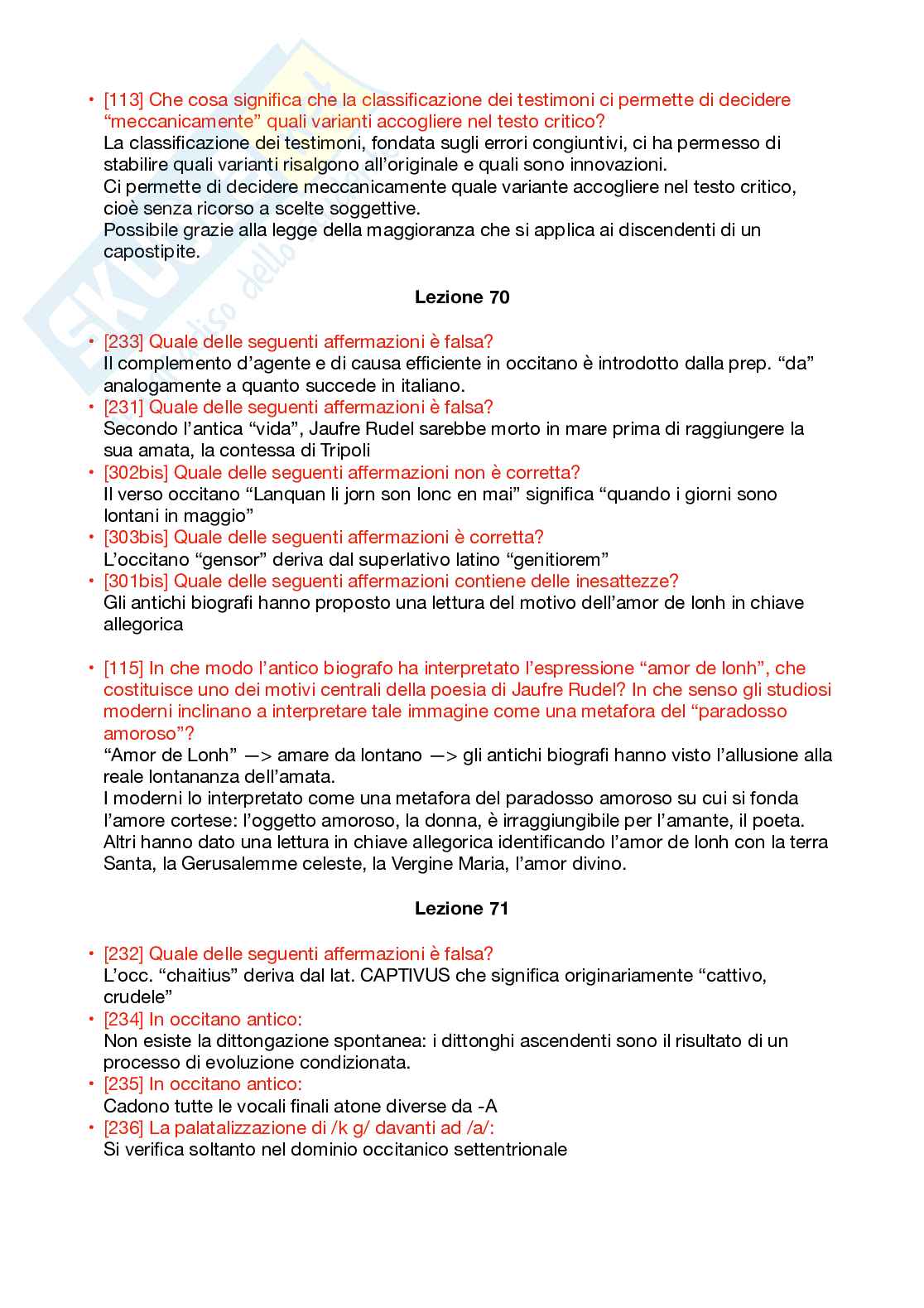 • [113] Che cosa significa che la classificazione dei testimoni ci permette di decidere "meccanicamente" quali varianti accogliere nel testo critico?
La classificazione dei testimoni, fondata sugli errori congiuntivi, ci ha permesso di stabilire quali varianti risalgono all'originale e quali sono innovazioni.
Ci permette di decidere meccanicamente quale variante accogliere nel testo critico, cioè senza ricorso a scelte soggettive.
Possibile grazie alla legge della maggioranza che si applica ai discendenti di un capostipite.

Lezione 70

• [233] Quale delle seguenti affermazioni è falsa?
Il complemento d'agente e di causa efficiente in occitano è introdotto dalla prep. "da" analogamente a quanto succede in italiano.
• [231] Quale delle seguenti affermazioni è falsa?
Secondo l'antica "vida", Jaufre Rudel sarebbe morto in mare prima di raggiungere la sua amata, la contessa di Tripoli
• [302bis] Quale delle seguenti affermazioni non è corretta?
Il verso occitano "Lanquan li jorn son lonc en mai" significa "quando i giorni sono lontani in maggio"
• [303bis] Quale delle seguenti affermazioni è corretta?
L'occitano "gensor" deriva dal superlativo latino "genitiorem"
• [301bis] Quale delle seguenti affermazioni contiene delle inesattezze?
Gli antichi biografi hanno proposto una lettura del motivo dell'amor de lonh in chiave allegorica

• [115] In che modo l'antico biografo ha interpretato l'espressione "amor de lonh", che costituisce uno dei motivi centrali della poesia di Jaufre Rudel? In che senso gli studiosi moderni inclinano a interpretare tale immagine come una metafora del "paradosso amoroso"?
"Amor de Lonh" —> amare da lontano —> gli antichi biografi hanno visto l'allusione alla reale lontananza dell'amata.
I moderni lo interpretato come una metafora del paradosso amoroso su cui si fonda l'amore cortese: l'oggetto amoroso, la donna, è irraggiungibile per l'amante, il poeta.
Altri hanno dato una lettura in chiave allegorica identificando l'amor de lonh con la terra Santa, la Gerusalemme celeste, la Vergine Maria, l'amor divino.

Lezione 71

• [232] Quale delle seguenti affermazioni è falsa?
L'occ. "chaitius" deriva dal lat. CAPTIVUS che significa originariamente "cattivo, crudele"
• [234] In occitano antico:
Non esiste la dittongazione spontanea: i dittonghi ascendenti sono il risultato di un processo di evoluzione condizionata.
• [235] In occitano antico:
Cadono tutte le vocali finali atone diverse da -A
• [236] La palatalizzazione di /k g/ davanti ad /a/:
Si verifica soltanto nel dominio occitanico settentrionale